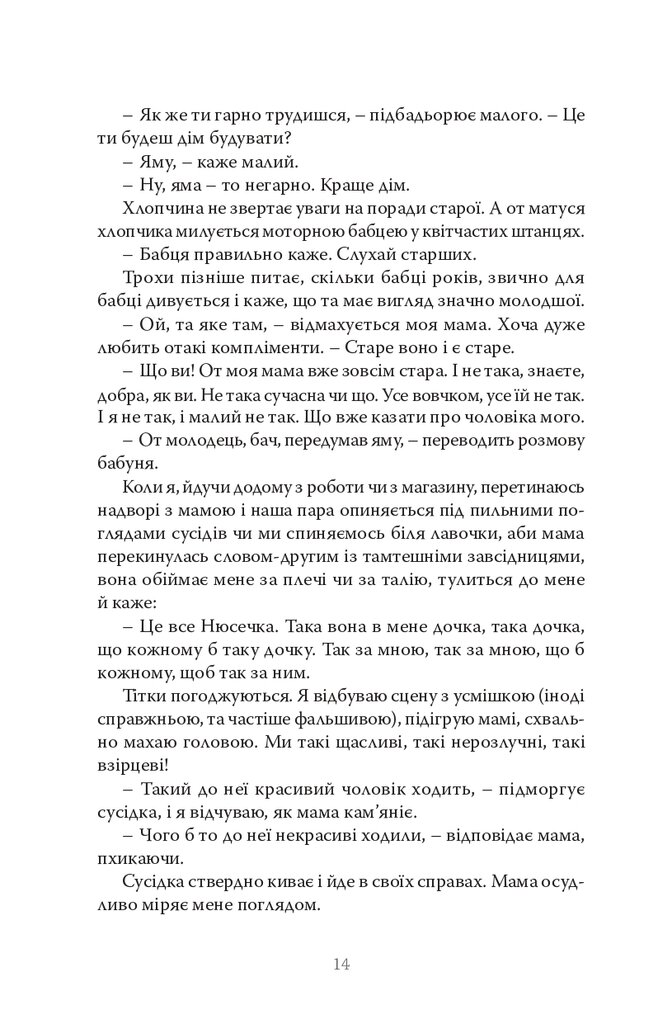 – Як же ти гарно трудишся, – підбадьорює малого. – Це ти будеш дім будувати?
– Яму, – каже малий.
– Ну, яма – то негарно. Краще дім.
Хлопчина не звертає уваги на поради старої. А от матуся хлопчика милується моторною бабцею у квітчастих штанцях.
– Бабця правильно каже. Слухай старших.
Трохи пізніше питає, скільки бабці років, звично для бабці дивується і каже, що та має вигляд значно молодшої.
– Ой, та яке там, – відмахується моя мама. Хоча дуже любить отакі компліменти. – Старе воно і є старе.
– Що ви! От моя мама вже зовсім стара. І не така, знаєте, добра, як ви. Не така сучасна чи що. Усе вовчком, усе їй не так. І я не так, і малий не так. Що вже казати про чоловіка мого.
– От молодець, бач, передумав яму, – переводить розмову бабуня.
Коли я, йдучи додому з роботи чи з магазину, перетинаюсь надворі з мамою і наша пара опиняється під пильними поглядами сусідів чи ми спиняємось біля лавочки, аби мама перекинулась словом-другим із тамтешніми завсідницями, вона обіймає мене за плечі чи за талію, тулиться до мене й каже:
– Це все Нюсечка. Така вона в мене дочка, така дочка, що кожному б таку дочку. Так за мною, так за мною, що б кожному, щоб так за ним.
Тітки погоджуються. Я відбуваю сцену з усмішкою (іноді справжньою, та частіше фальшивою), підігрую мамі, схвально махаю головою. Ми такі щасливі, такі нерозлучні, такі взірцеві!
– Такий до неї красивий чоловік ходить, – підморгує сусідка, і я відчуваю, як мама кам'яніє.
– Чого б то до неї некрасиві ходили, – відповідає мама, пхикаючи.
Сусідка ствердно киває і йде в своїх справах. Мама осудливо міряє мене поглядом.

14